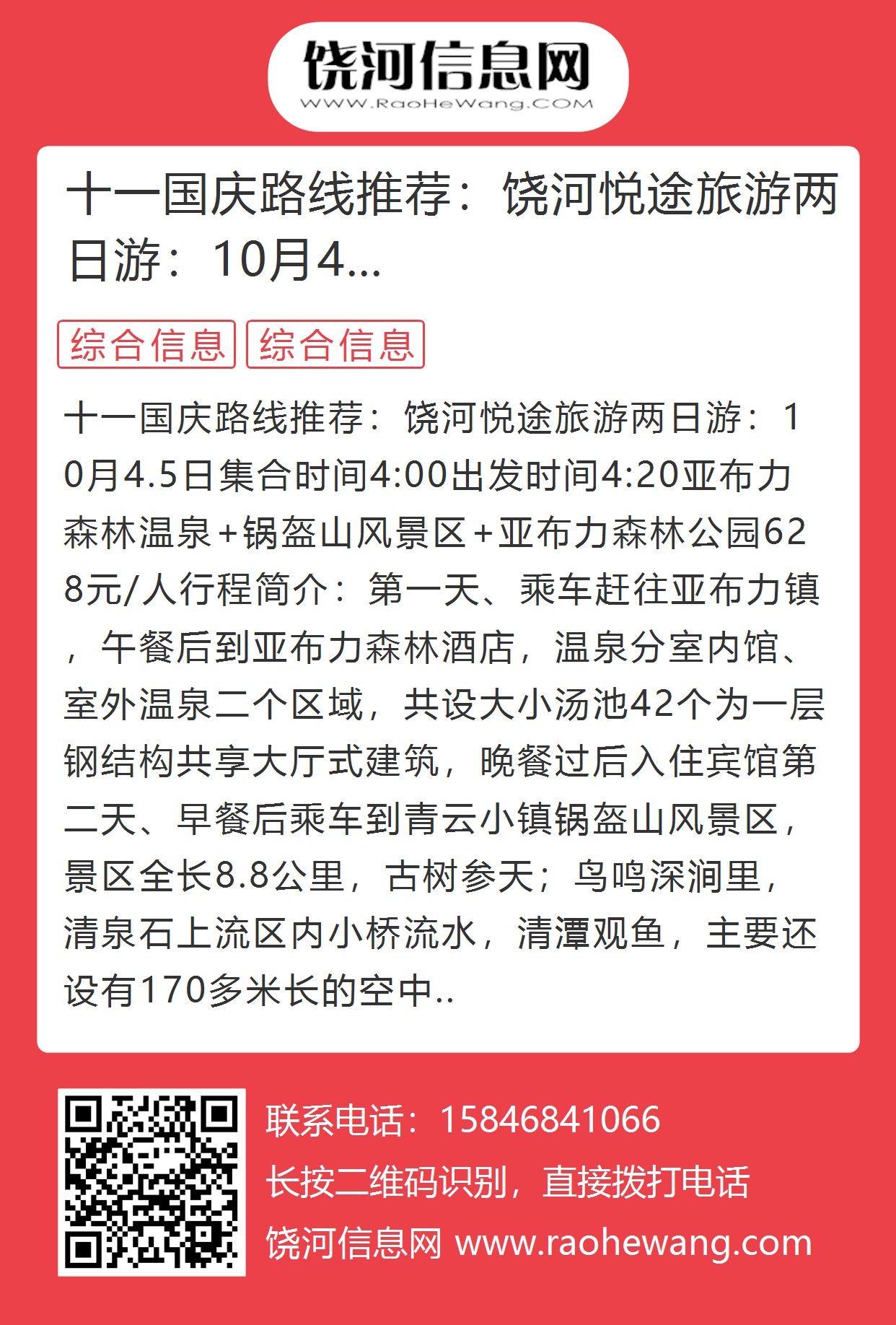 饶河信息网
WWW.RaoHeWang.COM

十一国庆路线推荐：饶河悦途旅游两日游：10月4...

综合信息 综合信息

十一国庆路线推荐：饶河悦途旅游两日游：10月4.5日集合时间4:00出发时间4:20亚布力森林温泉+锅盔山风景区+亚布力森林公园628元/人行程简介：第一天、乘车赶往亚布力镇，午餐后到亚布力森林酒店，温泉分室内馆、室外温泉二个区域，共设大小汤池42个为一层钢结构共享大厅式建筑，晚餐过后入住宾馆第二天、早餐后乘车到青云小镇锅盔山风景区，景区全长8.8公里，古树参天；鸟鸣深涧里，清泉石上流区内小桥流水，清潭观鱼，主要还设有170多米长的空中..

联系电话：15846841066
长按二维码识别，直接拨打电话
饶河信息网 www.raohewang.com